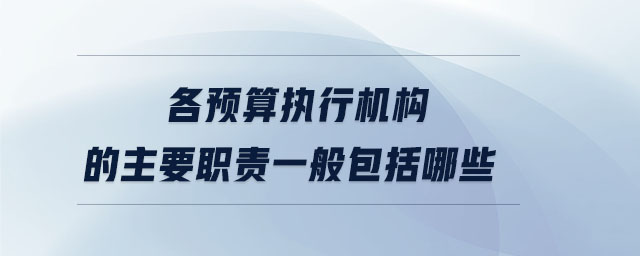 各预算执行机构
的主要职责一般包括哪些